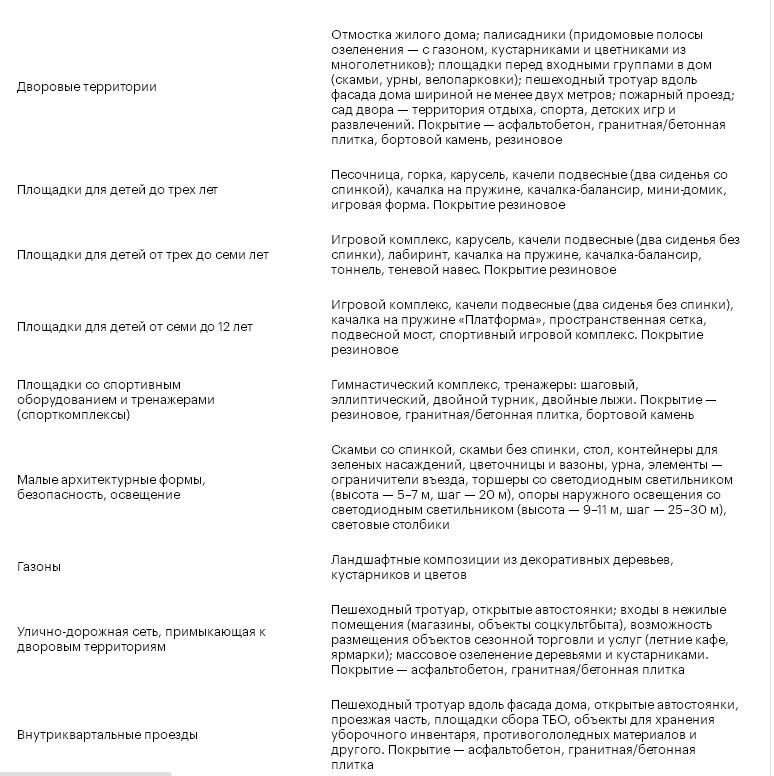 | | |
|---|---|
| Дворовые территории | Отмостка жилого дома; палисадники (придомовые полосы озеленения — с газоном, кустарниками и цветниками из многолетников); площадки перед входными группами в дом (скамьи, урны, велопарковки); пешеходный тротуар вдоль фасада дома шириной не менее двух метров; пожарный проезд; сад двора — территория отдыха, спорта, детских игр и развлечений. Покрытие — асфальтобетон, гранитная/бетонная плитка, бортовой камень, резиновое |
| Площадки для детей до трех лет | Песочница, горка, карусель, качели подвесные (два сиденья со спинкой), качалка на пружине, качалка-балансир, мини-домик, игровая форма. Покрытие резиновое |
| Площадки для детей от трех до семи лет | Игровой комплекс, карусель, качели подвесные (два сиденья без спинки), лабиринт, качалка на пружине, качалка-балансир, тоннель, теневой навес. Покрытие резиновое |
| Площадки для детей от семи до 12 лет | Игровой комплекс, качели подвесные (два сиденья без спинки), качалка на пружине «Платформа», пространственная сетка, подвесной мост, спортивный игровой комплекс. Покрытие резиновое |
| Площадки со спортивным оборудованием и тренажерами (спорткомплексы) | Гимнастический комплекс, тренажеры: шаговый, эллиптический, двойной турник, двойные лыжи. Покрытие — резиновое, гранитная/бетонная плитка, бортовой камень |
| Малые архитектурные формы, безопасность, освещение | Скамьи со спинкой, скамьи без спинки, стол, контейнеры для зеленых насаждений, цветочницы и вазоны, урна, элементы — ограничители въезда, торшеры со светодиодным светильником (высота — 5–7 м, шаг — 20 м), опоры наружного освещения со светодиодным светильником (высота — 9–11 м, шаг — 25–30 м), световые столбики |
| Газоны | Ландшафтные композиции из декоративных деревьев, кустарников и цветов |
| Улично-дорожная сеть, примыкающая к дворовым территориям | Пешеходный тротуар, открытые автостоянки; входы в нежилые помещения (магазины, объекты соцкультбыта), возможность размещения объектов сезонной торговли и услуг (летние кафе, ярмарки); массовое озеленение деревьями и кустарниками. Покрытие — асфальтобетон, гранитная/бетонная плитка |
| Внутриквартальные проезды | Пешеходный тротуар вдоль фасада дома, открытые автостоянки, проезжая часть, площадки сбора ТБО, объекты для хранения уборочного инвентаря, противогололедных материалов и другого. Покрытие — асфальтобетон, гранитная/бетонная плитка |